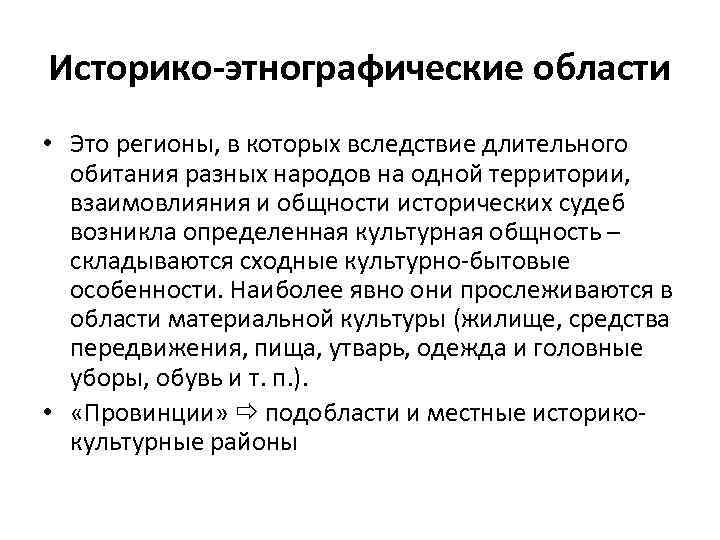 Историко-этнографические области

• Это регионы, в которых вследствие длительного обитания разных народов на одной территории, взаимовлияния и общности исторических судеб возникла определенная культурная общность – складываются сходные культурно-бытовые особенности. Наиболее явно они прослеживаются в области материальной культуры (жилище, средства передвижения, пища, утварь, одежда и головные уборы, обувь и т. п.).

• «Провинции» ⇨ подобласти и местные историко-культурные районы